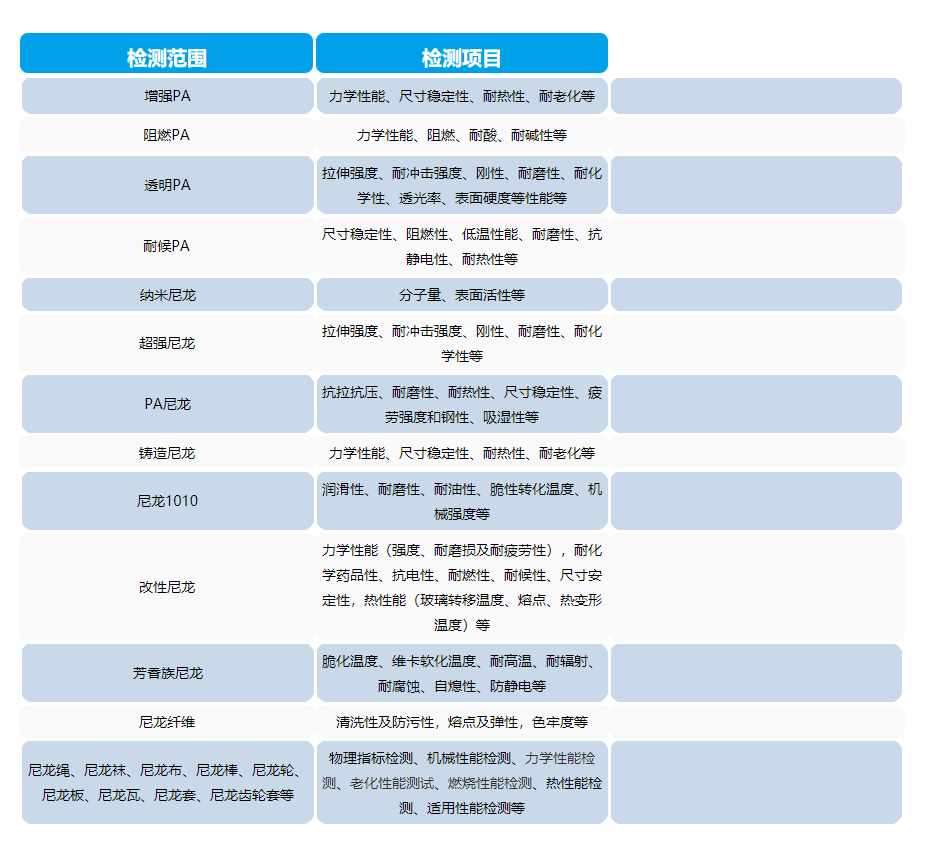 | 检测范围 | 检测项目 | |
|---|---|---|
| 增强PA | 力学性能、尺寸稳定性、耐热性、耐老化等 | |
| 阻燃PA | 力学性能、阻燃、耐酸、耐碱性等 | |
| 透明PA | 拉伸强度、耐冲击强度、刚性、耐磨性、耐化学性、透光率、表面硬度等性能等 | |
| 耐候PA | 尺寸稳定性、阻燃性、低温性能、耐磨性、抗静电性、耐热性等 | |
| 纳米尼龙 | 分子量、表面活性等 | |
| 超强尼龙 | 拉伸强度、耐冲击强度、刚性、耐磨性、耐化学性等 | |
| PA尼龙 | 抗拉抗压、耐磨性、耐热性、尺寸稳定性、疲劳强度和钢性、吸湿性等 | |
| 铸造尼龙 | 力学性能、尺寸稳定性、耐热性、耐老化等 | |
| 尼龙1010 | 润滑性、耐磨性、耐油性、脆性转化温度、机械强度等 | |
| 改性尼龙 | 力学性能（强度、耐磨损及耐疲劳性），耐化学药品性、抗电性、耐燃性、耐候性、尺寸安定性，热性能（玻璃转移温度、熔点、热变形温度）等 | |
| 芳香族尼龙 | 脆化温度、维卡软化温度、耐高温、耐辐射、耐腐蚀、自熄性、防静电等 | |
| 尼龙纤维 | 清洗性及防污性，熔点及弹性，色牢度等 | |
| 尼龙绳、尼龙袜、尼龙布、尼龙棒、尼龙轮、尼龙板、尼龙瓦、尼龙套、尼龙齿轮套等 | 物理指标检测、机械性能检测、力学性能检测、老化性能测试、燃烧性能检测、热性能检测、适用性能检测等 | |